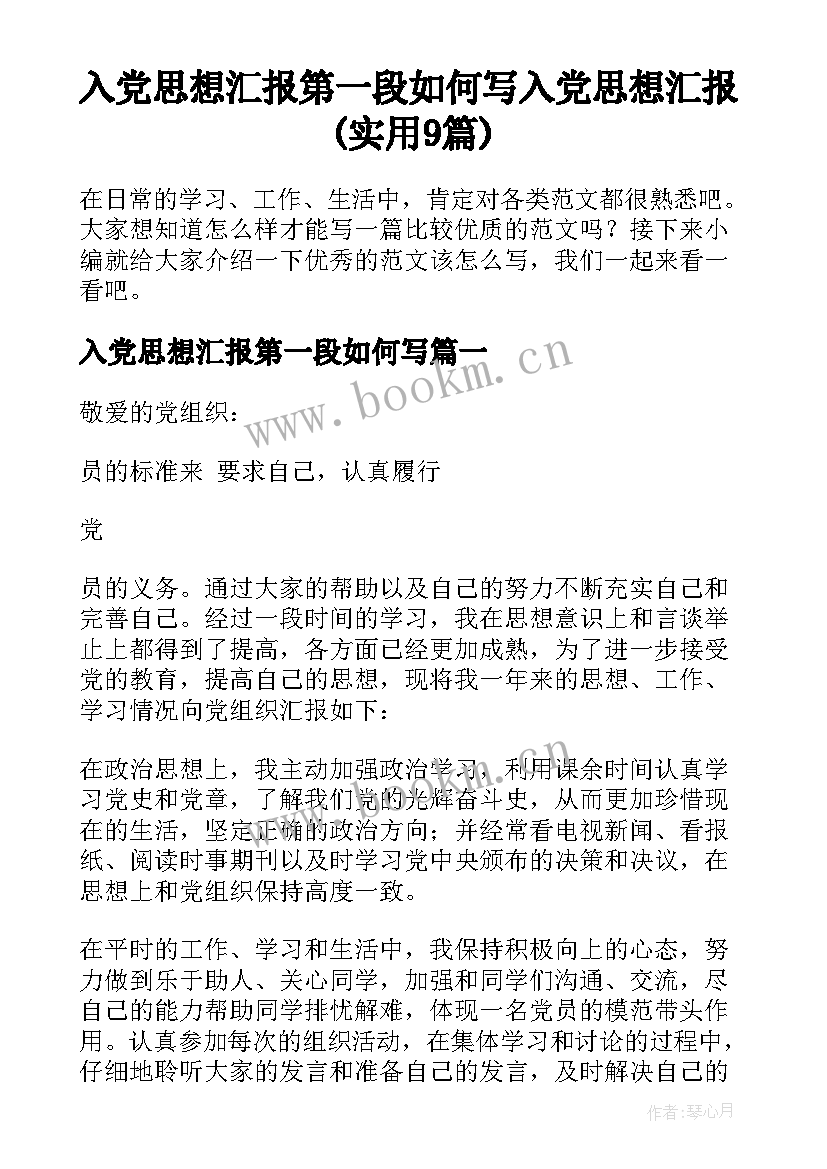 入党思想汇报第一段如何写入党思想汇报(实用9篇)

在日常的学习、工作、生活中，肯定对各类范文都很熟悉吧。大家想知道怎么样才能写一篇比较优质的范文吗？接下来小编就给大家介绍一下优秀的范文该怎么写，我们一起来看一看吧。

入党思想汇报第一段如何写篇一

www.bookm.cn

敬爱的党组织：

员的标准来 要求自己，认真履行

党

员的义务。通过大家的帮助以及自己的努力不断充实自己和完善自己。经过一段时间的学习，我在思想意识上和言谈举止上都得到了提高，各方面已经更加成熟，为了进一步接受党的教育，提高自己的思想，现将我一年来的思想、工作、学习情况向党组织汇报如下：

在政治思想上，我主动加强政治学习，利用课余时间认真学习党史和党章，了解我们党的光辉奋斗史，从而更加珍惜现在的生活，坚定正确的政治方向；并经常看电视新闻、看报纸、阅读时事期刊以及时学习党中央颁布的决策和决议，在思想上和党组织保持高度一致。

在平时的工作、学习和生活中，我保持积极向上的心态，努力做到乐于助人、关心同学，加强和同学们沟通、交流，尽自己的能力帮助同学排忧解难，体现一名党员的模范带头作用。认真参加每次的组织活动，在集体学习和讨论的过程中，仔细地聆听大家的发言和准备自己的发言，及时解决自己的

作者：琴心月